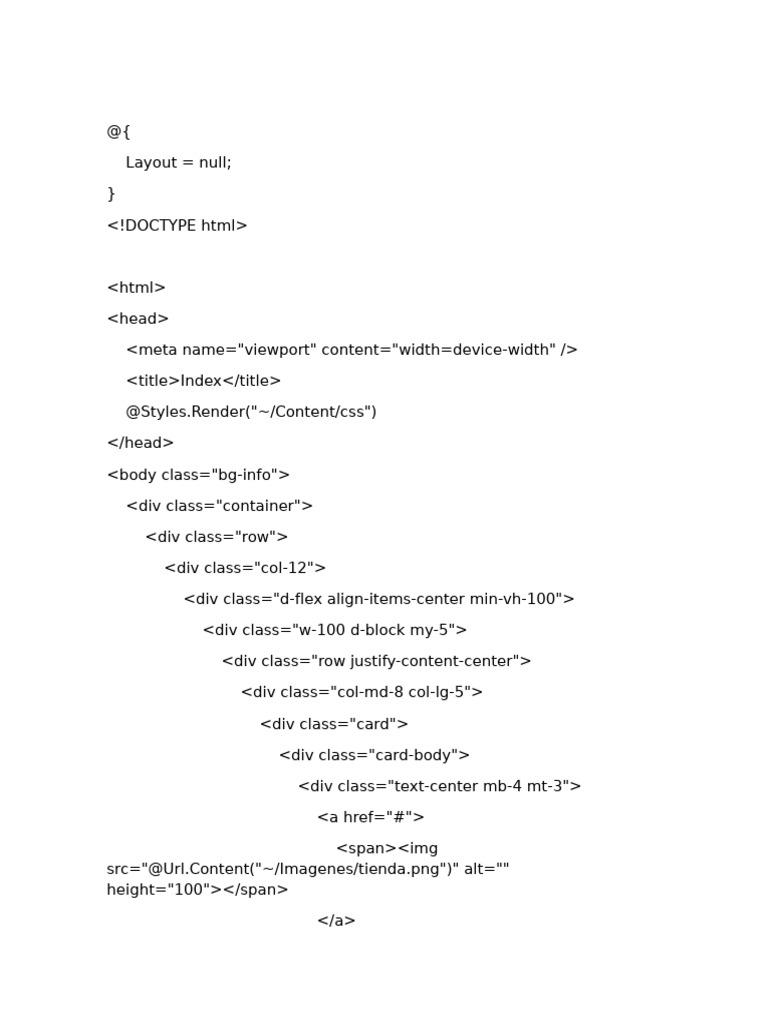 @{

Layout = null;

}

<!DOCTYPE html>

<html>

<head>

<meta name="viewport" content="width=device-width" />

<title>Index</title>

@Styles.Render("~/Content/css")

</head>

<body class="bg-info">

<div class="container">

<div class="row">

<div class="col-12">

<div class="d-flex align-items-center min-vh-100">

<div class="w-100 d-block my-5">

<div class="row justify-content-center">

<div class="col-md-8 col-lg-5">

<div class="card">

<div class="card-body">

<div class="text-center mb-4 mt-3">

<a href="#">

<span><img src="@Url.Content("~/Imagenes/tienda.png")" alt="" height="100"></span>

</a>